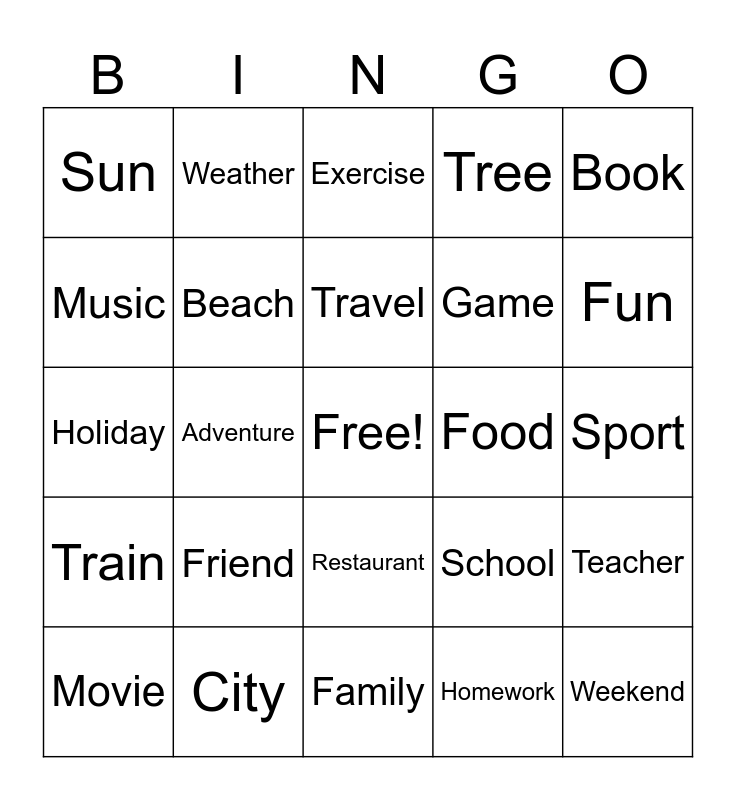 | B | I | N | G | O |
|---|---|---|---|---|
| Sun | Weather | Exercise | Tree | Book |
| Music | Beach | Travel | Game | Fun |
| Holiday | Adventure | Free! | Food | Sport |
| Train | Friend | Restaurant | School | Teacher |
| Movie | City | Family | Homework | Weekend |